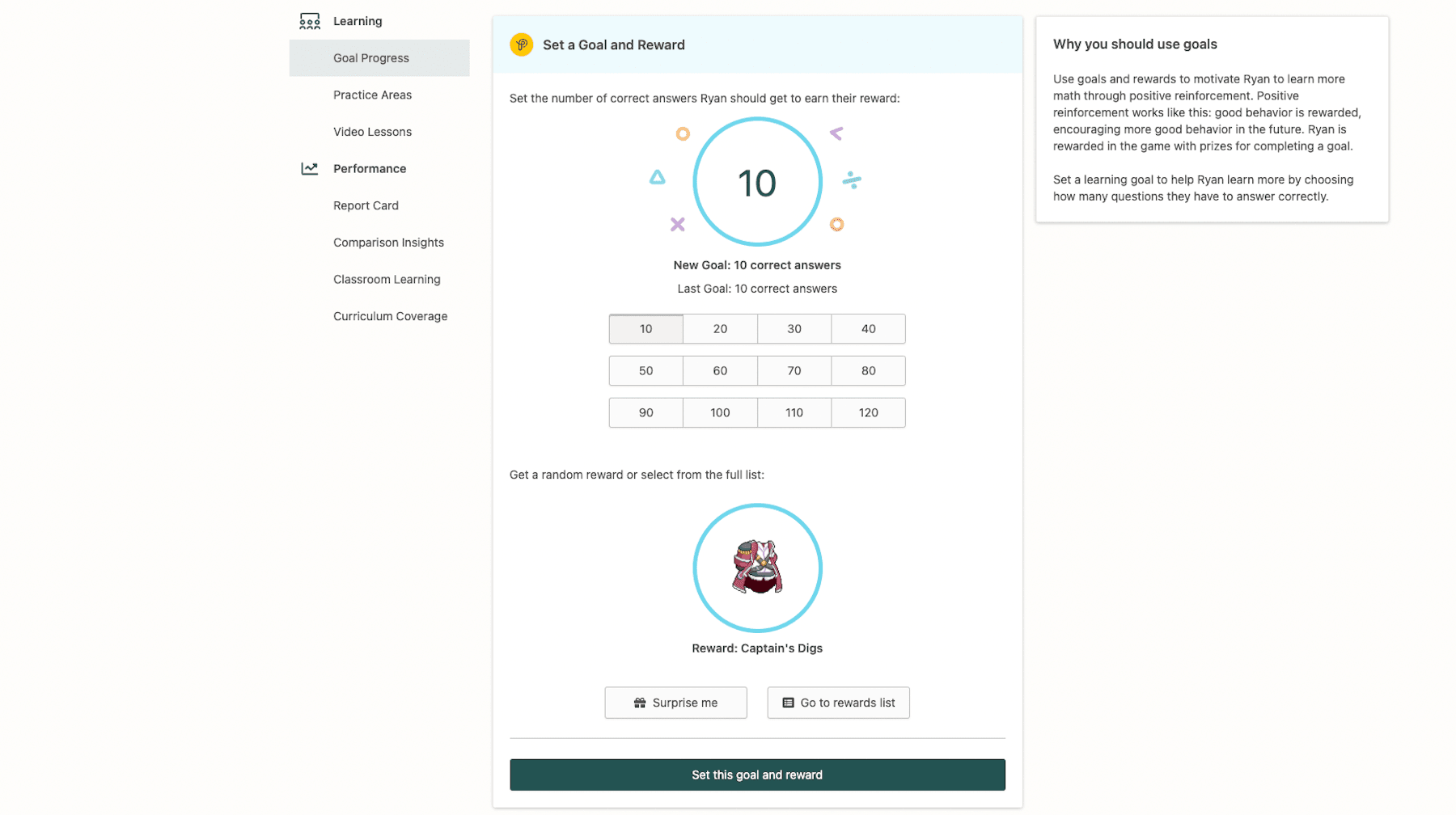 Learning

Goal Progress

Practice Areas

Video Lessons

Performance

Report Card

Comparison Insights

Classroom Learning

Curriculum Coverage

Set a Goal and Reward

Set the number of correct answers Ryan should get to earn their reward:

10

New Goal: 10 correct answers

Last Goal: 10 correct answers

| 10 | 20 | 30 | 40 |
|---|---|---|---|
| 50 | 60 | 70 | 80 |
| 90 | 100 | 110 | 120 |

Get a random reward or select from the full list:

Reward: Captain's Digs

Surprise me

Go to rewards list

Set this goal and reward

Why you should use goals

Use goals and rewards to motivate Ryan to learn more math through positive reinforcement. Positive reinforcement works like this: good behavior is rewarded, encouraging more good behavior in the future. Ryan is rewarded in the game with prizes for completing a goal.

Set a learning goal to help Ryan learn more by choosing how many questions they have to answer correctly.